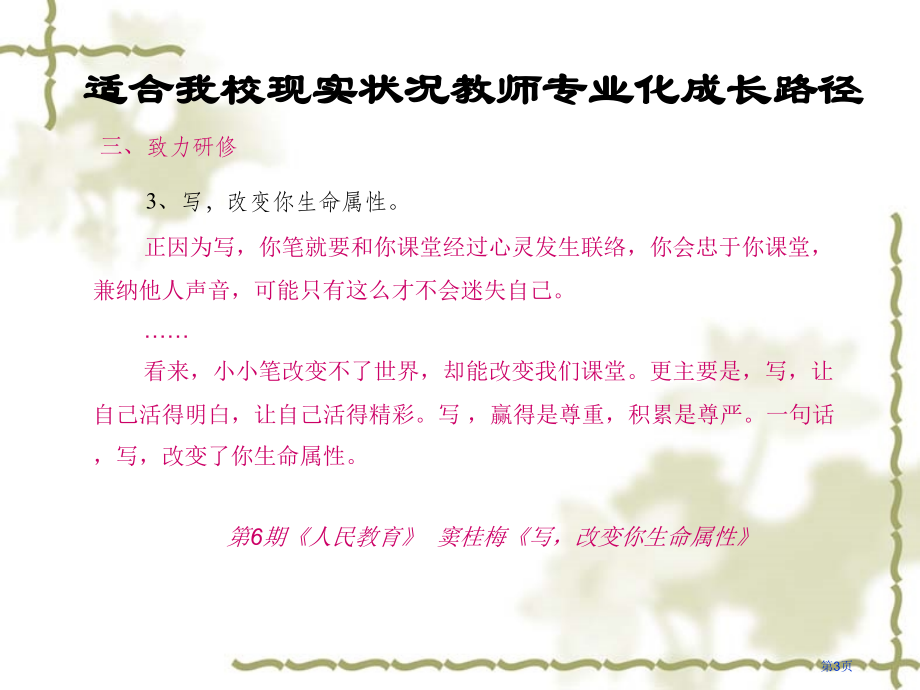 适合我校现实状况教师专业化成长路径

三、致力研修

3、写，改变你生命属性。

正因为写，你笔就要和你课堂经过心灵发生联络，你会忠于你课堂，兼纳他人声音，可能只有这么才不会迷失自己。

……

看来，小小笔改变不了世界，却能改变我们课堂。更主要是，写，让自己活得明白，让自己活得精彩。写，赢得是尊重，积累是尊严。一句话，写，改变了你生命属性。

第6期《人民教育》 窦桂梅《写，改变你生命属性》

第3页